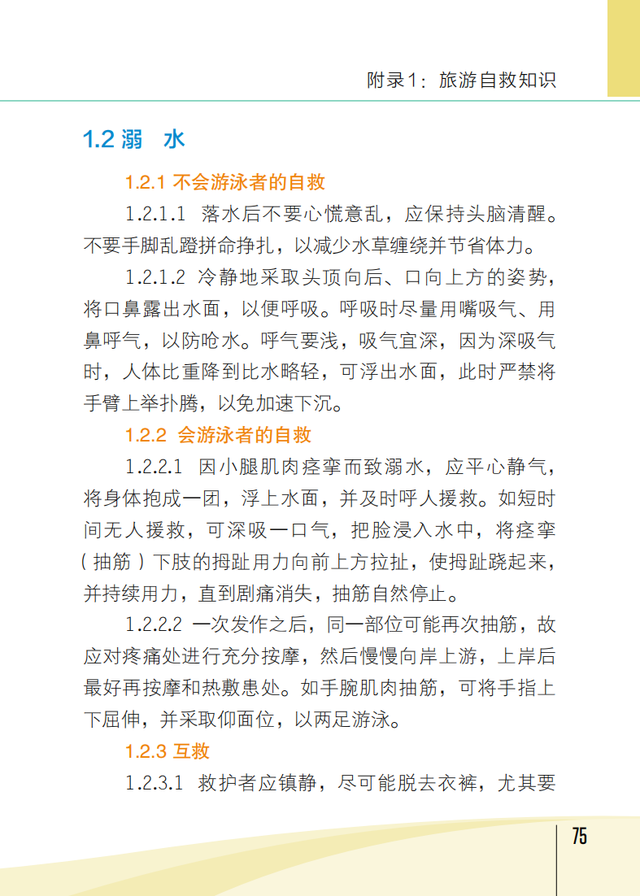 附录1：旅游自救知识

1.2 溺 水

1.2.1 不会游泳者的自救

1.2.1.1 落水后不要心慌意乱，应保持头脑清醒。不要手脚乱蹬拼命挣扎，以减少水草缠绕并节省体力。

1.2.1.2 冷静地采取头顶向后、口向上方的姿势，将口鼻露出水面，以便呼吸。呼吸时尽量用嘴吸气、用鼻呼气，以防呛水。呼气要浅，吸气宜深，因为深吸气时，人体比重降到比水略轻，可浮出水面，此时严禁将手臂上举扑腾，以免加速下沉。

1.2.2 会游泳者的自救

1.2.2.1 因小腿肌肉痉挛而致溺水，应平心静气，将身体抱成一团，浮上水面，并及时呼人援救。如短时间无人援救，可深吸一口气，把脸浸入水中，将痉挛（抽筋）下肢的拇趾用力向前上方拉扯，使拇趾跷起来，并持续用力，直到剧痛消失，抽筋自然停止。

1.2.2.2 一次发作之后，同一部位可能再次抽筋，故应对疼痛处进行充分按摩，然后慢慢向岸上游，上岸后最好再按摩和热敷患处。如手腕肌肉抽筋，可将手指上下屈伸，并采取仰面位，以两足游泳。

1.2.3 互救

1.2.3.1 救护者应镇静，尽可能脱去衣裤，尤其要

75